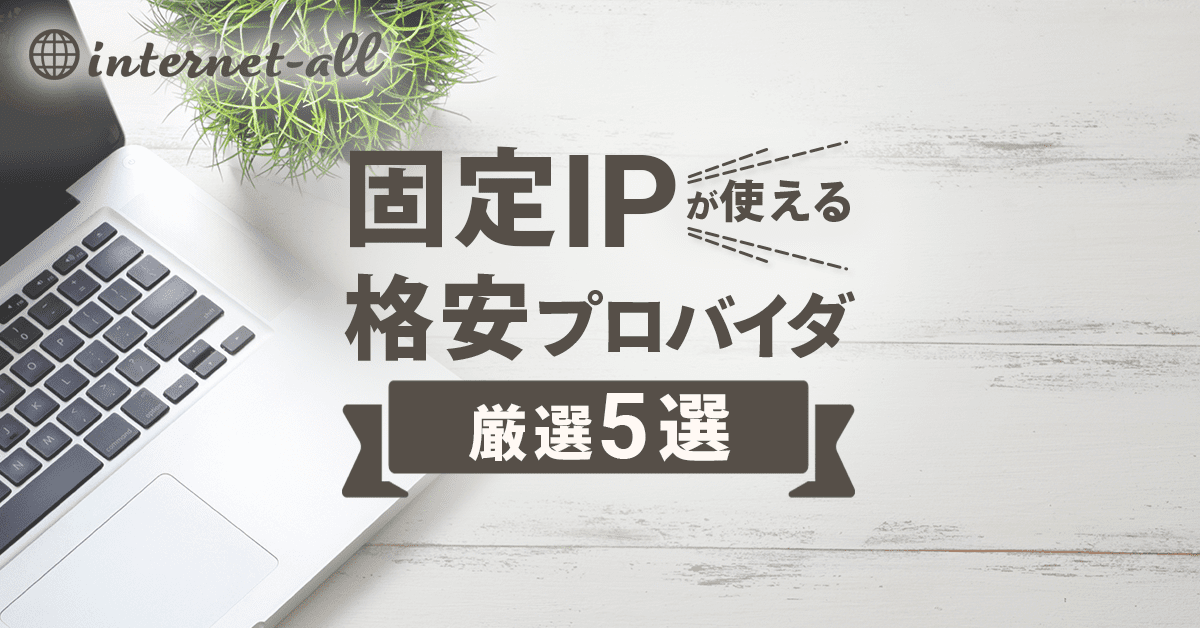 internet-all

固定IPが使える
格安プロバイダ
厳選5選